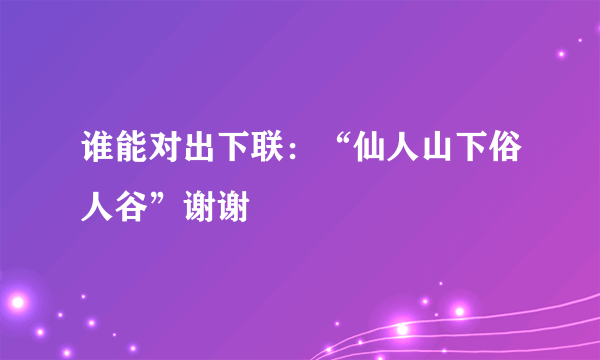 谁能对出下联：“仙人山下俗人谷”谢谢